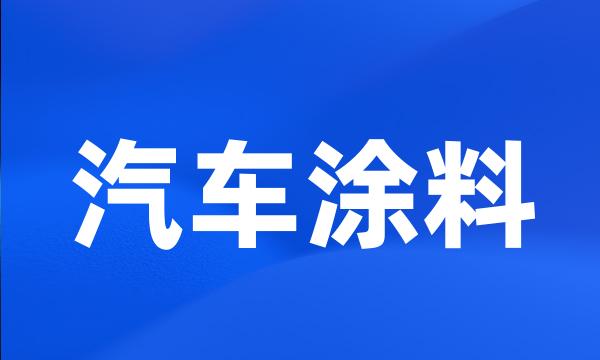 汽车涂料